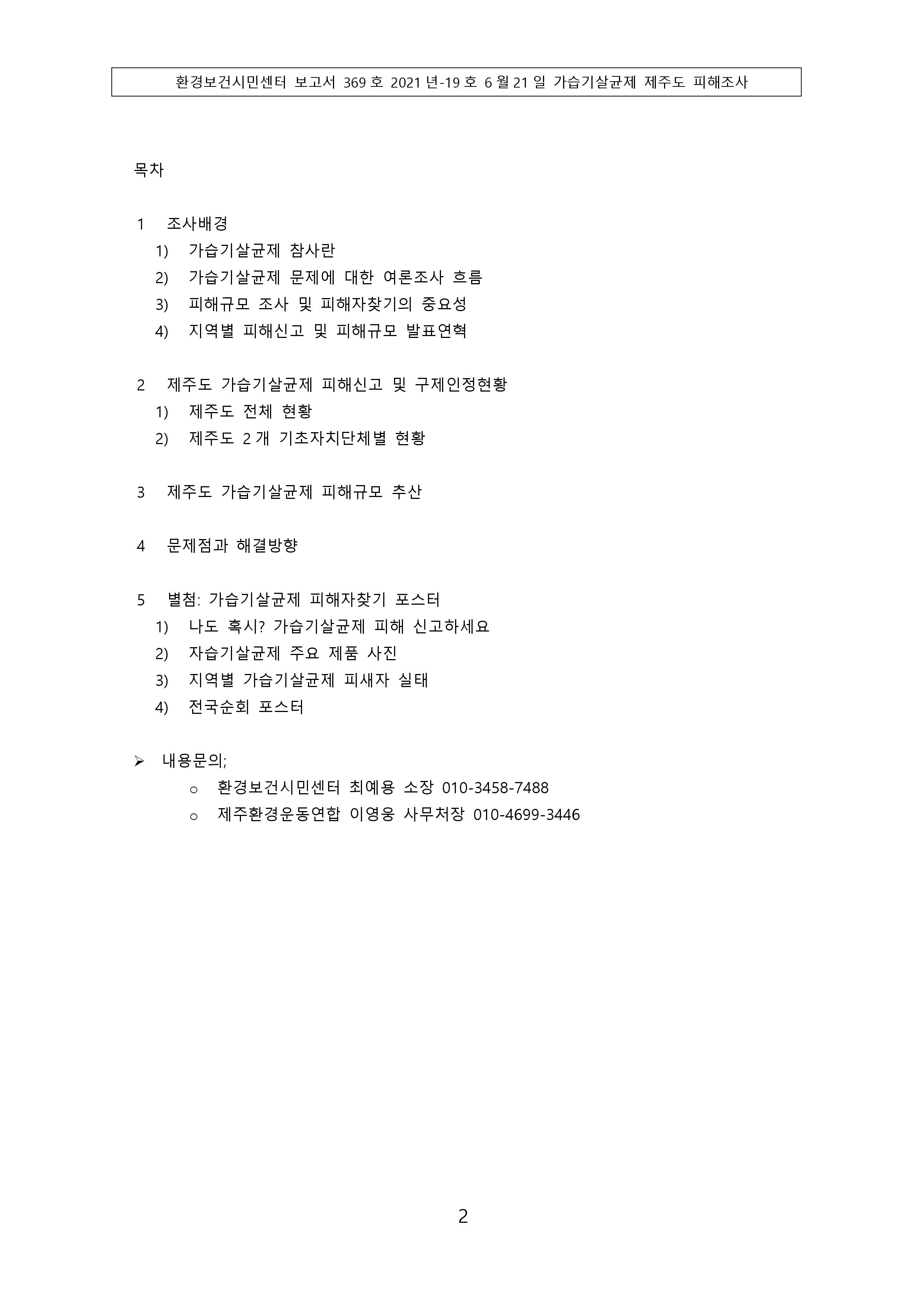 환경보건시민센터 보고서 369 호 2021 년-19 호 6 월 21 일 가습기살균제 제주도 피해조사

목차

1 조사배경
1) 가습기살균제 참사란
2) 가습기살균제 문제에 대한 여론조사 흐름
3) 피해규모 조사 및 피해자찾기의 중요성
4) 지역별 피해신고 및 피해규모 발표연혁

2 제주도 가습기살균제 피해신고 및 구제인정현황
1) 제주도 전체 현황
2) 제주도 2 개 기초자치단체별 현황

3 제주도 가습기살균제 피해규모 추산

4 문제점과 해결방향

5 별첨: 가습기살균제 피해자찾기 포스터
1) 나도 혹시? 가습기살균제 피해 신고하세요
2) 자습기살균제 주요 제품 사진
3) 지역별 가습기살균제 피새자 실태
4) 전국순회 포스터

➢ 내용문의;
o 환경보건시민센터 최예용 소장 010-3458-7488
o 제주환경운동연합 이영웅 사무처장 010-4699-3446

2